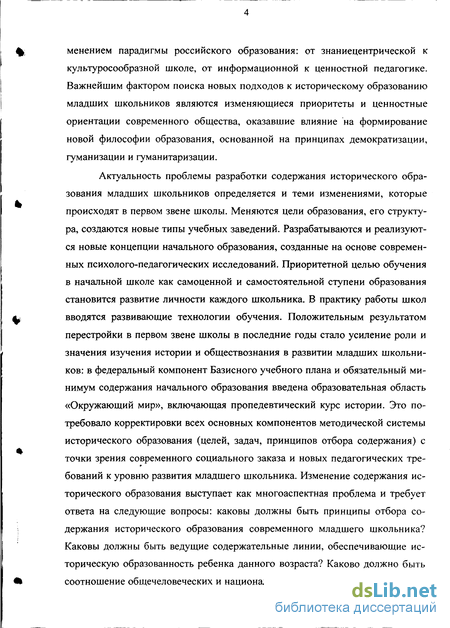 4

менением парадигмы российского образования: от знаниецентрической к культуросообразной школе, от информационной к ценностной педагогике. Важнейшим фактором поиска новых подходов к историческому образованию младших школьников являются изменяющиеся приоритеты и ценностные ориентации современного общества, оказавшие влияние на формирование новой философии образования, основанной на принципах демократизации, гуманизации и гуманитаризации.

Актуальность проблемы разработки содержания исторического образования младших школьников определяется и теми изменениями, которые происходят в первом звене школы. Меняются цели образования, его структура, создаются новые типы учебных заведений. Разрабатываются и реализуются новые концепции начального образования, созданные на основе современных психолого-педагогических исследований. Приоритетной целью обучения в начальной школе как самоценной и самостоятельной ступени образования становится развитие личности каждого школьника. В практику работы школ вводятся развивающие технологии обучения. Положительным результатом перестройки в первом звене школы в последние годы стало усиление роли и значения изучения истории и обществознания в развитии младших школьников: в федеральный компонент Базисного учебного плана и обязательный минимум содержания начального образования введена образовательная область «Окружающий мир», включающая пропедевтический курс истории. Это потребовало корректировки всех основных компонентов методической системы исторического образования (целей, задач, принципов отбора содержания) с точки зрения современного социального заказа и новых педагогических требований к уровню развития младшего школьника. Изменение содержания исторического образования выступает как многоаспектная проблема и требует ответа на следующие вопросы: каковы должны быть принципы отбора содержания исторического образования современного младшего школьника? Каковы должны быть ведущие содержательные линии, обеспечивающие историческую образованность ребенка данного возраста? Каково должно быть соотношение общечеловеческих и национа

dsLib.net
библиотека диссертаций